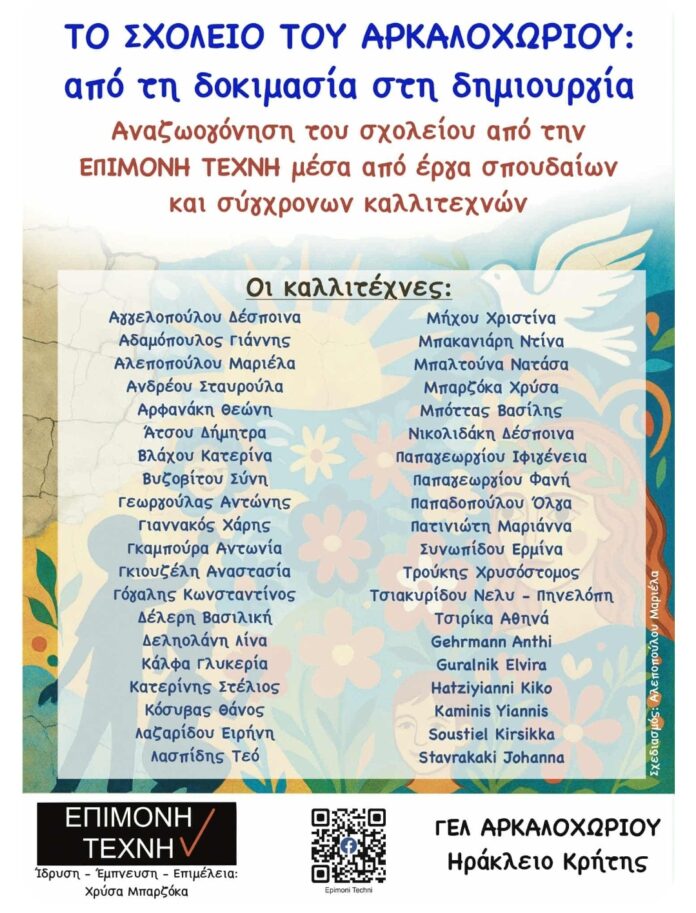 ΤΟ ΣΧΟΛΕΙΟ ΤΟΥ ΑΡΚΑΛΟΧΩΡΙΟΥ:
από τη δοκιμασία στη δημιουργία

Αναζωογόνηση του σχολείου από την ΕΠΙΜΟΝΗ ΤΕΧΝΗ μέσα από έργα σπουδαίων και σύγχρονων καλλιτεχνών

Οι καλλιτέχνες:

Αγγελοπούλου Δέσποινα
Αδαμόπουλος Γιάννης
Αλεποπούλου Μαριέλα
Ανδρέου Σταυρούλα
Αρφανάκη Θεώνη
Άτσου Δήμητρα
Βλάχου Κατερίνα
Βυζοβίτου Σύνη
Γεωργούλας Αντώνης
Γιαννακός Χάρης
Γκαμπούρα Αντωνία
Γκιουζέλη Αναστασία
Γόγαλης Κωνσταντίνος
Δέλερη Βασιλική
Δεληολάνη Λίνα
Κάλφα Γλυκερία
Κατερίνης Στέλιος
Κόσυβας Θάνος
Λαζαρίδου Ειρήνη
Λασπίδης Τεό

Μήχου Χριστίνα
Μπακανιάρη Ντίνα
Μπαλτούνα Νατάσα
Μπαρζόκα Χρύσα
Μπόττας Βασίλης
Νικολιδάκη Δέσποινα
Παπαγεωργίου Ιφιγένεια
Παπαγεωργίου Φανή
Παπαδοπούλου Όλγα
Πατινιώτη Μαριάννα
Συνωπίδου Ερμίνα
Τρούκης Χρυσόστομος
Τσιακυρίδου Νελυ - Πηνελόπη
Τσιρίκα Αθηνά
Gehrmann Anthi
Guralnik Elvira
Hatziyianni Kiko
Kaminis Yiannis
Soustiel Kirsikka
Stavrakaki Johanna

Σχεδιασμός: Αλεποπούλου Μαριέλα

ΕΠΙΜΟΝΗ ΤΕΧΝΗ
Ίδρυση - Έμπνευση - Επιμέλεια: Χρύσα Μπαρζόκα

Epimoni Techni

ΓΕΛ ΑΡΚΑΛΟΧΩΡΙΟΥ
Ηράκλειο Κρήτης